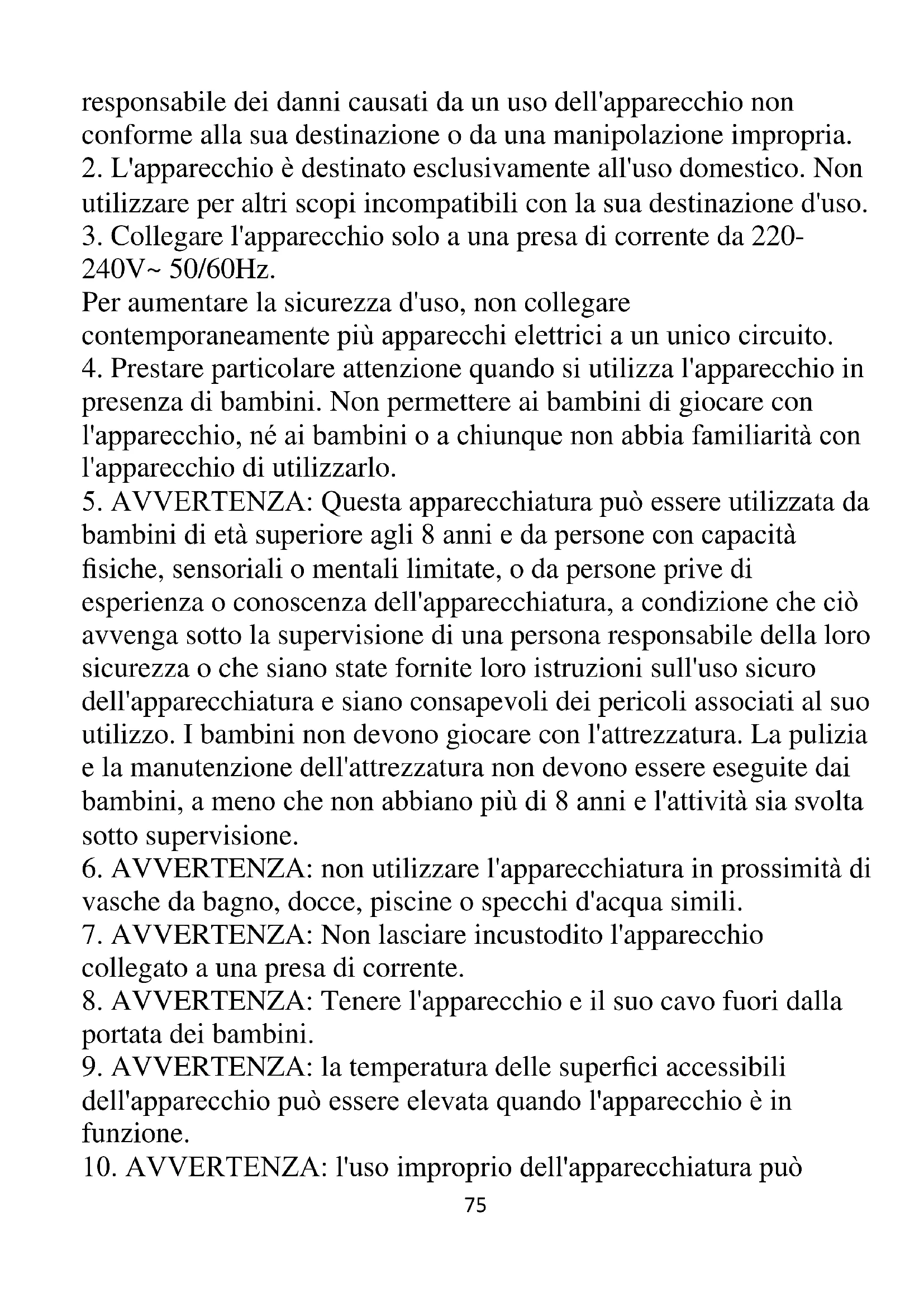 responsabile dei danni causati da un uso dell'apparecchio non conforme alla sua destinazione o da una manipolazione impropria.
2. L'apparecchio è destinato esclusivamente all'uso domestico. Non utilizzare per altri scopi incompatibili con la sua destinazione d'uso.
3. Collegare l'apparecchio solo a una presa di corrente da 220-240V~ 50/60Hz.
Per aumentare la sicurezza d'uso, non collegare contemporaneamente più apparecchi elettrici a un unico circuito.
4. Prestare particolare attenzione quando si utilizza l'apparecchio in presenza di bambini. Non permettere ai bambini di giocare con l'apparecchio, né ai bambini o a chiunque non abbia familiarità con l'apparecchio di utilizzarlo.
5. AVVERTENZA: Questa apparecchiatura può essere utilizzata da bambini di età superiore agli 8 anni e da persone con capacità fisiche, sensoriali o mentali limitate, o da persone prive di esperienza o conoscenza dell'apparecchiatura, a condizione che ciò avvenga sotto la supervisione di una persona responsabile della loro sicurezza o che siano state fornite loro istruzioni sull'uso sicuro dell'apparecchiatura e siano consapevoli dei pericoli associati al suo utilizzo. I bambini non devono giocare con l'attrezzatura. La pulizia e la manutenzione dell'attrezzatura non devono essere eseguite dai bambini, a meno che non abbiano più di 8 anni e l'attività sia svolta sotto supervisione.
6. AVVERTENZA: non utilizzare l'apparecchiatura in prossimità di vasche da bagno, docce, piscine o specchi d'acqua simili.
7. AVVERTENZA: Non lasciare incustodito l'apparecchio collegato a una presa di corrente.
8. AVVERTENZA: Tenere l'apparecchio e il suo cavo fuori dalla portata dei bambini.
9. AVVERTENZA: la temperatura delle superfici accessibili dell'apparecchio può essere elevata quando l'apparecchio è in funzione.
10. AVVERTENZA: l'uso improprio dell'apparecchiatura può
75